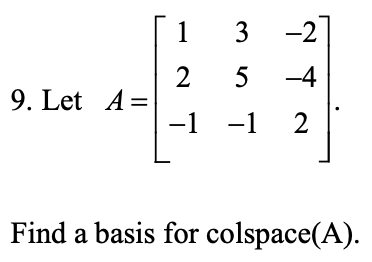 9. Let $A = \begin{bmatrix} 1 & 3 & -2 \\ 2 & 5 & -4 \\ -1 & -1 & 2 \end{bmatrix}$.

Find a basis for colspace(A).